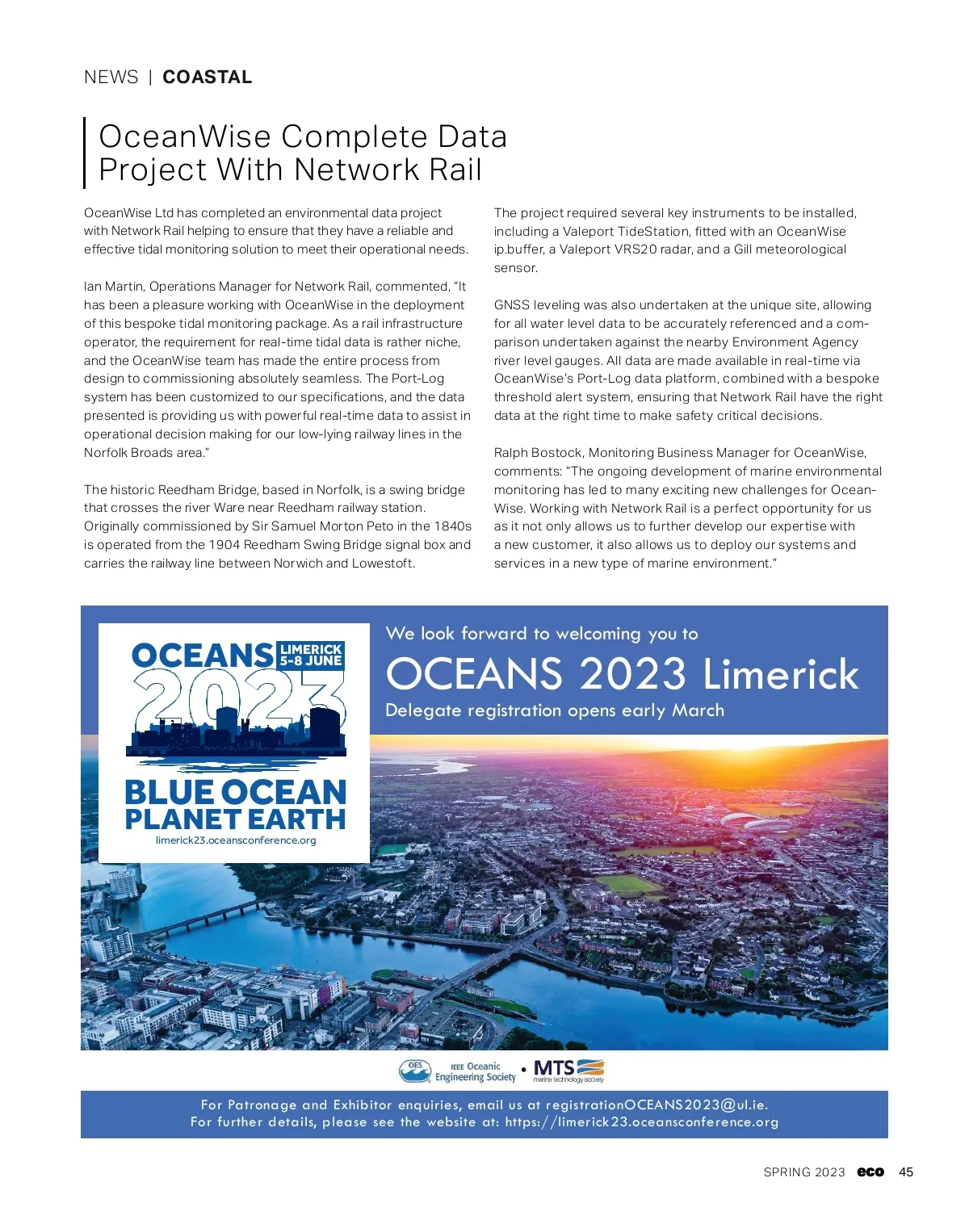 NEWS | COASTAL

OceanWise Complete Data Project With Network Rail

OceanWise Ltd has completed an environmental data project with Network Rail helping to ensure that they have a reliable and effective tidal monitoring solution to meet their operational needs.

Ian Martin, Operations Manager for Network Rail, commented, "It has been a pleasure working with OceanWise in the deployment of this bespoke tidal monitoring package. As a rail infrastructure operator, the requirement for real-time tidal data is rather niche, and the OceanWise team has made the entire process from design to commissioning absolutely seamless. The Port-Log system has been customized to our specifications, and the data presented is providing us with powerful real-time data to assist in operational decision making for our low-lying railway lines in the Norfolk Broads area."

The historic Reedham Bridge, based in Norfolk, is a swing bridge that crosses the river Ware near Reedham railway station. Originally commissioned by Sir Samuel Morton Peto in the 1840s is operated from the 1904 Reedham Swing Bridge signal box and carries the railway line between Norwich and Lowestoft.

The project required several key instruments to be installed, including a Valeport TideStation, fitted with an OceanWise ip.buffer, a Valeport VRS20 radar, and a Gill meteorological sensor.

GNSS leveling was also undertaken at the unique site, allowing for all water level data to be accurately referenced and a comparison undertaken against the nearby Environment Agency river level gauges. All data are made available in real-time via OceanWise's Port-Log data platform, combined with a bespoke threshold alert system, ensuring that Network Rail have the right data at the right time to make safety critical decisions.

Ralph Bostock, Monitoring Business Manager for OceanWise, comments: "The ongoing development of marine environmental monitoring has led to many exciting new challenges for OceanWise. Working with Network Rail is a perfect opportunity for us as it not only allows us to further develop our expertise with a new customer, it also allows us to deploy our systems and services in a new type of marine environment."

OCEANS LIMERICK 5-8 JUNE 2023
BLUE OCEAN PLANET EARTH
limerick23.oceansconference.org

We look forward to welcoming you to
OCEANS 2023 Limerick
Delegate registration opens early March

OES IEEE Oceanic Engineering Society • MTS marine technology society

For Patronage and Exhibitor enquiries, email us at registrationOCEANS2023@ul.ie.
For further details, please see the website at: https://limerick23.oceansconference.org

SPRING 2023 eco 45